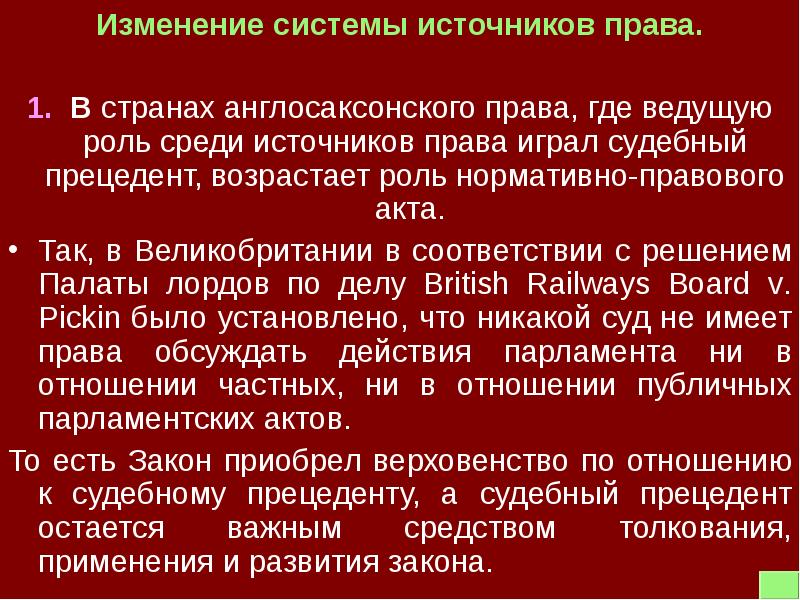 Изменение системы источников права.

1. В странах англосаксонского права, где ведущую роль среди источников права играл судебный прецедент, возрастает роль нормативно-правового акта.

• Так, в Великобритании в соответствии с решением Палаты лордов по делу British Railways Board v. Pickin было установлено, что никакой суд не имеет права обсуждать действия парламента ни в отношении частных, ни в отношении публичных парламентских актов.

То есть Закон приобрел верховенство по отношению к судебному прецеденту, а судебный прецедент остается важным средством толкования, применения и развития закона.